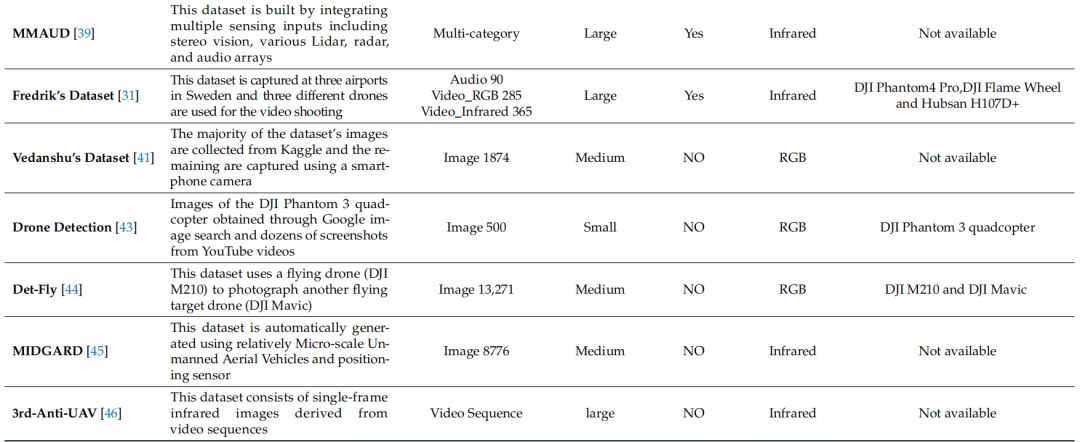 | | | | | | | |
|---|---|---|---|---|---|---|
| **MMAUD** [39] | This dataset is built by integrating multiple sensing inputs including stereo vision, various Lidar, radar, and audio arrays | Multi-category | Large | Yes | Infrared | Not available |
| **Fredrik's Dataset** [31] | This dataset is captured at three airports in Sweden and three different drones are used for the video shooting | Audio 90 Video_RGB 285 Video_Infrared 365 | Large | Yes | Infrared | DJI Phantom4 Pro,DJI Flame Wheel and Hubsan H107D+ |
| **Vedanshu's Dataset** [41] | The majority of the dataset's images are collected from Kaggle and the remaining are captured using a smartphone camera | Image 1874 | Medium | NO | RGB | Not available |
| **Drone Detection** [43] | Images of the DJI Phantom 3 quadcopter obtained through Google image search and dozens of screenshots from YouTube videos | Image 500 | Small | NO | RGB | DJI Phantom 3 quadcopter |
| **Det-Fly** [44] | This dataset uses a flying drone (DJI M210) to photograph another flying target drone (DJI Mavic) | Image 13,271 | Medium | NO | RGB | DJI M210 and DJI Mavic |
| **MIDGARD** [45] | This dataset is automatically generated using relatively Micro-scale Unmanned Aerial Vehicles and positioning sensor | Image 8776 | Medium | NO | Infrared | Not available |
| **3rd-Anti-UAV** [46] | This dataset consists of single-frame infrared images derived from video sequences | Video Sequence | large | NO | Infrared | Not available |